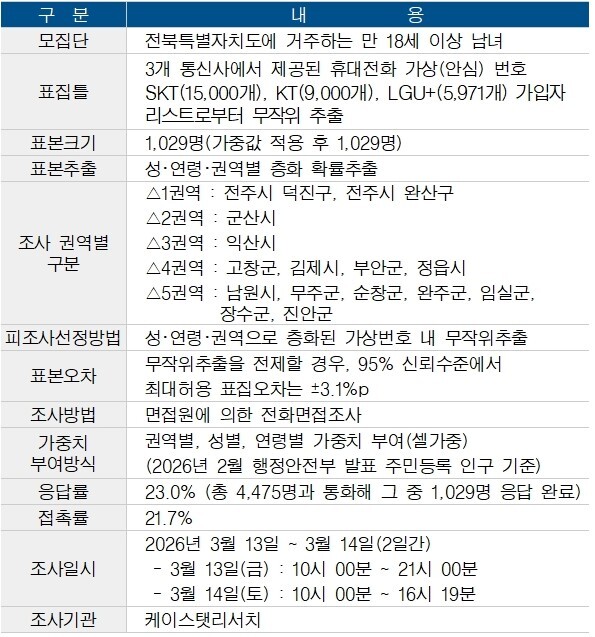 | 구 분 | 내 용 |
|---|---|
| 모집단 | 전북특별자치도에 거주하는 만 18세 이상 남녀 |
| 표집틀 | 3개 통신사에서 제공된 휴대전화 가상(안심) 번호 SKT(15,000개), KT(9,000개), LGU+(5,971개) 가입자 리스트로부터 무작위 추출 |
| 표본크기 | 1,029명(가중값 적용 후 1,029명) |
| 표본추출 | 성·연령·권역별 층화 확률추출 |
| 조사 권역별 구분 | △1권역 : 전주시 덕진구, 전주시 완산구 △2권역 : 군산시 △3권역 : 익산시 △4권역 : 고창군, 김제시, 부안군, 정읍시 △5권역 : 남원시, 무주군, 순창군, 완주군, 임실군, 장수군, 진안군 |
| 피조사선정방법 | 성·연령·권역으로 층화된 가상번호 내 무작위추출 |
| 표본오차 | 무작위추출을 전제할 경우, 95% 신뢰수준에서 최대허용 표집오차는 ±3.1%p |
| 조사방법 | 면접원에 의한 전화면접조사 |
| 가중치 부여방식 | 권역별, 성별, 연령별 가중치 부여(셀가중) (2026년 2월 행정안전부 발표 주민등록 인구 기준) |
| 응답률 | 23.0% (총 4,475명과 통화해 그 중 1,029명 응답 완료) |
| 접촉률 | 21.7% |
| 조사일시 | 2026년 3월 13일 ~ 3월 14일(2일간) - 3월 13일(금) : 10시 00분 ~ 21시 00분 - 3월 14일(토) : 10시 00분 ~ 16시 19분 |
| 조사기관 | 케이스탯리서치 |